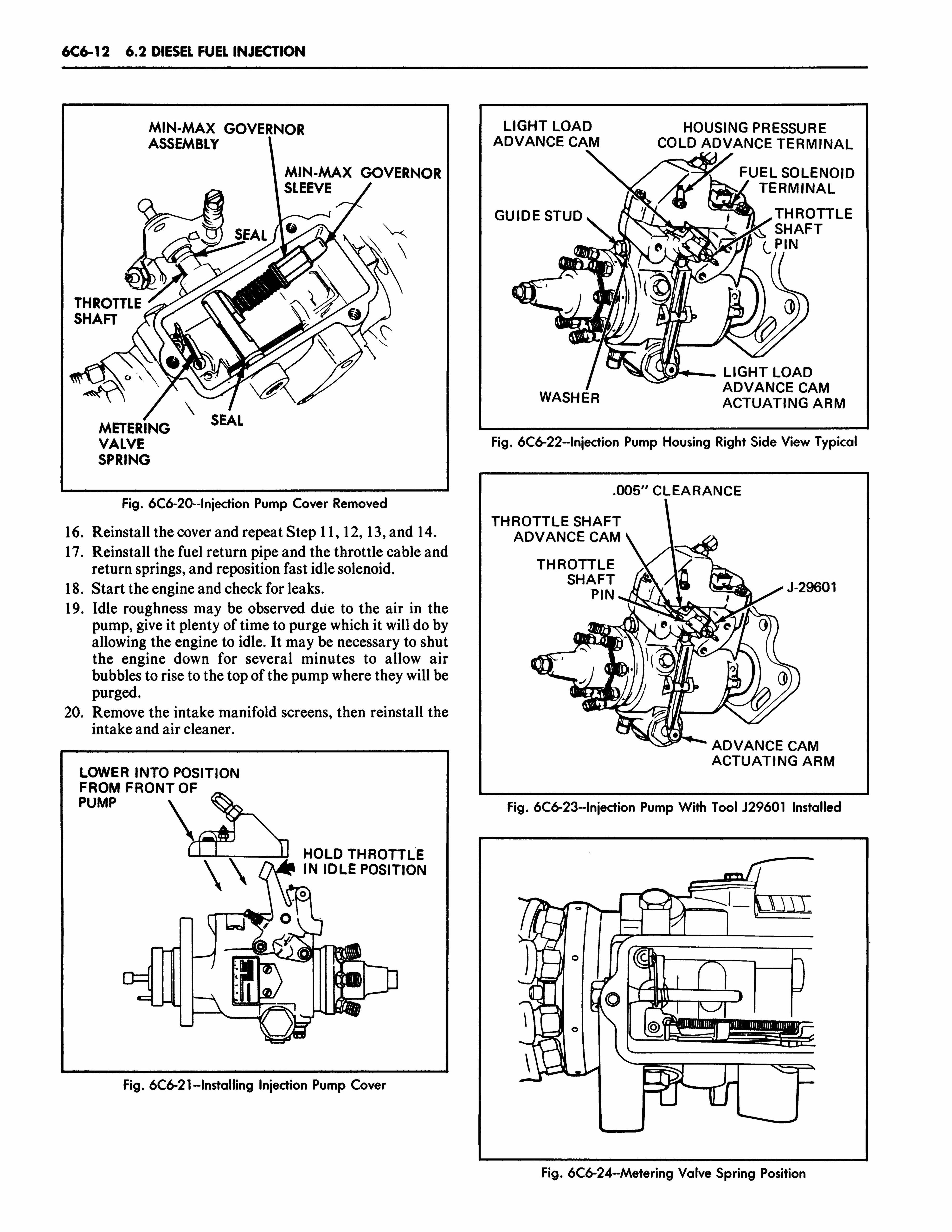 6C6-12 6.2 DIESEL FUEL INJECTION

MIN-MAX GOVERNOR ASSEMBLY

MIN-MAX GOVERNOR SLEEVE

SEAL

THROTTLE SHAFT

METERING VALVE SPRING

SEAL

Fig. 6C6-20--Injection Pump Cover Removed

16. Reinstall the cover and repeat Step 11, 12, 13, and 14.
17. Reinstall the fuel return pipe and the throttle cable and return springs, and reposition fast idle solenoid.
18. Start the engine and check for leaks.
19. Idle roughness may be observed due to the air in the pump, give it plenty of time to purge which it will do by allowing the engine to idle. It may be necessary to shut the engine down for several minutes to allow air bubbles to rise to the top of the pump where they will be purged.
20. Remove the intake manifold screens, then reinstall the intake and air cleaner.

LOWER INTO POSITION FROM FRONT OF PUMP

HOLD THROTTLE IN IDLE POSITION

Fig. 6C6-21--Installing Injection Pump Cover

LIGHT LOAD ADVANCE CAM

HOUSING PRESSURE COLD ADVANCE TERMINAL

FUEL SOLENOID TERMINAL

GUIDE STUD

THROTTLE SHAFT PIN

WASHER

LIGHT LOAD ADVANCE CAM ACTUATING ARM

Fig. 6C6-22--Injection Pump Housing Right Side View Typical

.005" CLEARANCE

THROTTLE SHAFT ADVANCE CAM

THROTTLE SHAFT PIN

J-29601

ADVANCE CAM ACTUATING ARM

Fig. 6C6-23--Injection Pump With Tool J29601 Installed

Fig. 6C6-24--Metering Valve Spring Position